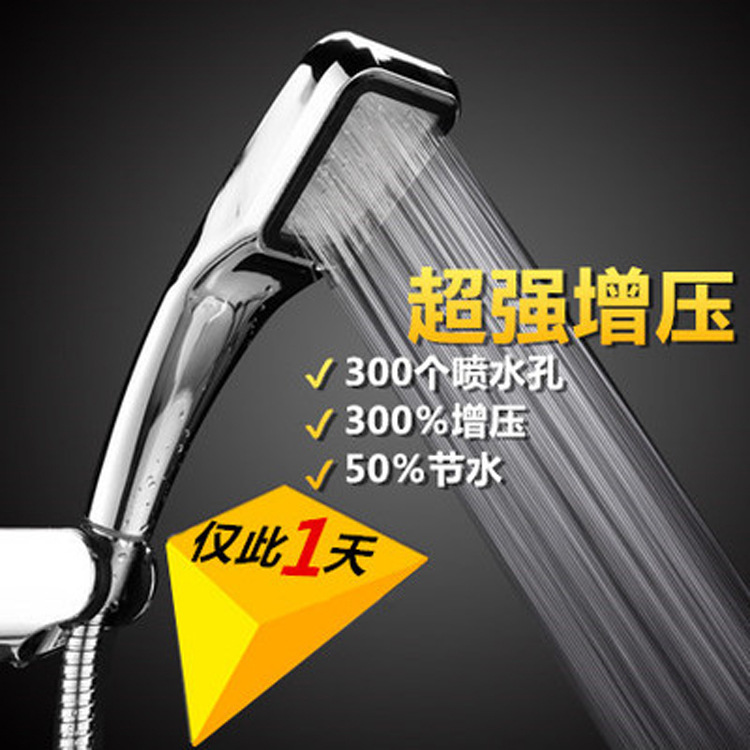 超强增压

✓ 300个喷水孔
✓ 300%增压
✓ 50%节水

仅此1天